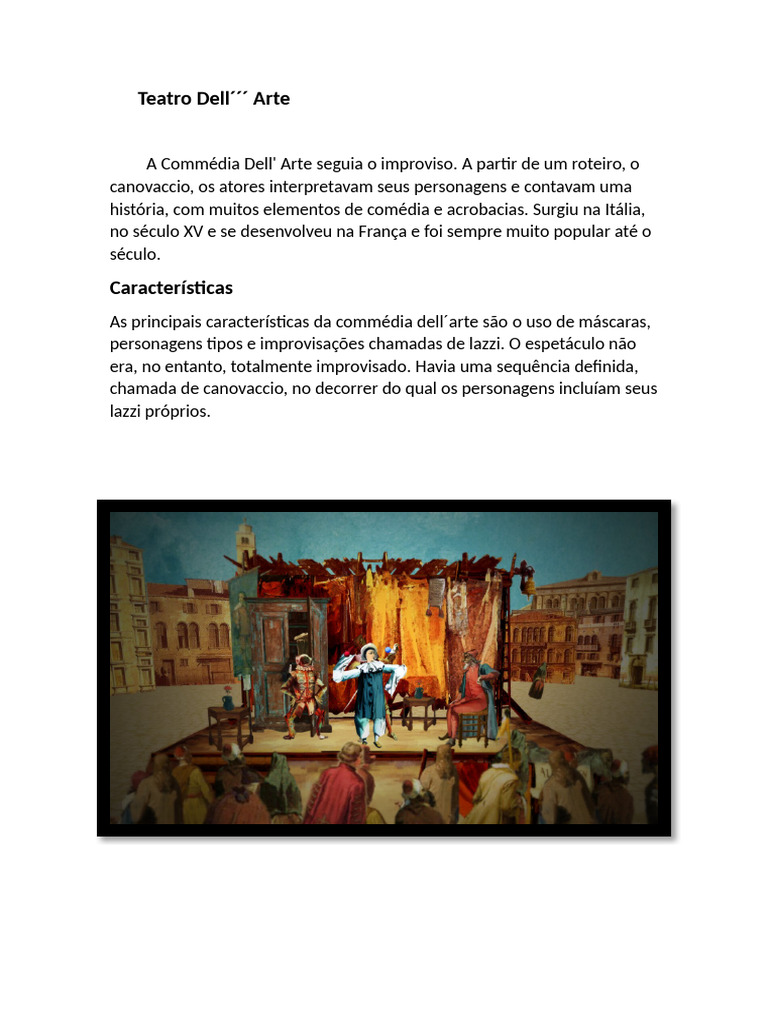 Teatro Dell´´´ Arte

A Commédia Dell' Arte seguia o improviso. A partir de um roteiro, o canovaccio, os atores interpretavam seus personagens e contavam uma história, com muitos elementos de comédia e acrobacias. Surgiu na Itália, no século XV e se desenvolveu na França e foi sempre muito popular até o século.

Características

As principais características da commédia dell´arte são o uso de máscaras, personagens tipos e improvisações chamadas de lazzi. O espetáculo não era, no entanto, totalmente improvisado. Havia uma sequência definida, chamada de canovaccio, no decorrer do qual os personagens incluíam seus lazzi próprios.